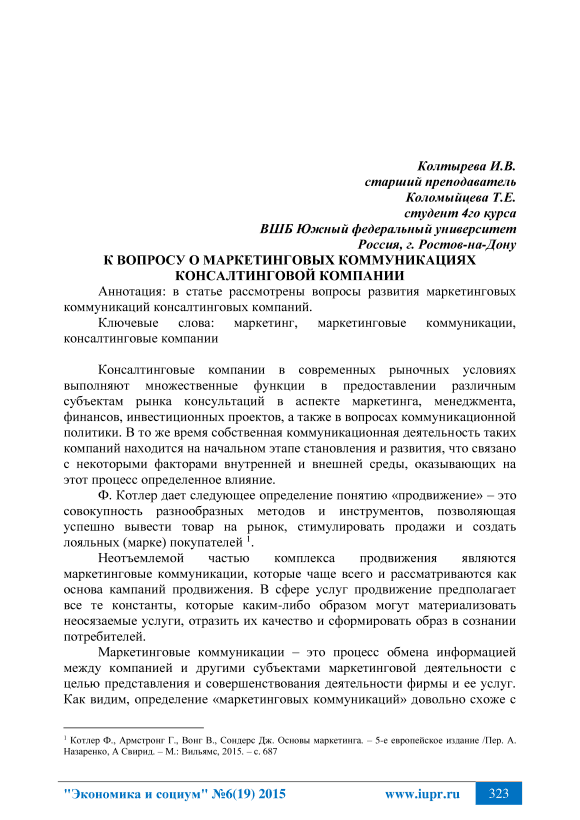 Колтырева И.В.
старший преподаватель
Коломыйцева Т.Е.
студент 4го курса
ВШБ Южный федеральный университет
Россия, г. Ростов-на-Дону

К ВОПРОСУ О МАРКЕТИНГОВЫХ КОММУНИКАЦИЯХ КОНСАЛТИНГОВОЙ КОМПАНИИ

Аннотация: в статье рассмотрены вопросы развития маркетинговых коммуникаций консалтинговых компаний.

Ключевые слова: маркетинг, маркетинговые коммуникации, консалтинговые компании

Консалтинговые компании в современных рыночных условиях выполняют множественные функции в предоставлении различным субъектам рынка консультаций в аспекте маркетинга, менеджмента, финансов, инвестиционных проектов, а также в вопросах коммуникационной политики. В то же время собственная коммуникационная деятельность таких компаний находится на начальном этапе становления и развития, что связано с некоторыми факторами внутренней и внешней среды, оказывающих на этот процесс определенное влияние.

Ф. Котлер дает следующее определение понятию «продвижение» – это совокупность разнообразных методов и инструментов, позволяющая успешно вывести товар на рынок, стимулировать продажи и создать лояльных (марке) покупателей $^1$.

Неотъемлемой частью комплекса продвижения являются маркетинговые коммуникации, которые чаще всего и рассматриваются как основа кампаний продвижения. В сфере услуг продвижение предполагает все те константы, которые каким-либо образом могут материализовать неосязаемые услуги, отразить их качество и сформировать образ в сознании потребителей.

Маркетинговые коммуникации – это процесс обмена информацией между компанией и другими субъектами маркетинговой деятельности с целью представления и совершенствования деятельности фирмы и ее услуг. Как видим, определение «маркетинговых коммуникаций» довольно схоже с

$^1$ Котлер Ф., Армстронг Г., Вонг В., Сондерс Дж. Основы маркетинга. – 5-е европейское издание /Пер. А. Назаренко, А Свирид. – М.: Вильямс, 2015. – с. 687

"Экономика и социум" №6(19) 2015     www.iupr.ru     323